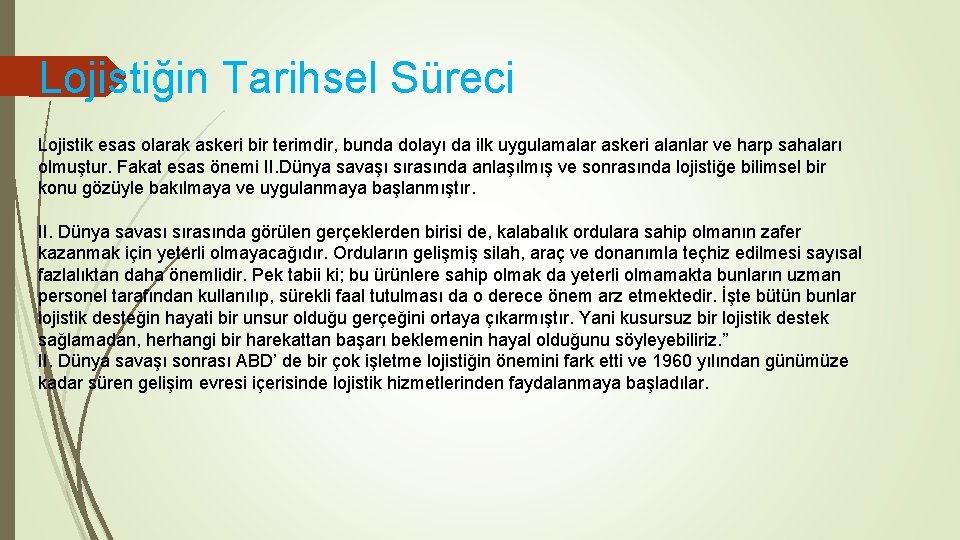 Lojistiğin Tarihsel Süreci

Lojistik esas olarak askeri bir terimdir, bunda dolayı da ilk uygulamalar askeri alanlar ve harp sahaları olmuştur. Fakat esas önemi II.Dünya savaşı sırasında anlaşılmış ve sonrasında lojistiğe bilimsel bir konu gözüyle bakılmaya ve uygulanmaya başlanmıştır.

II. Dünya savası sırasında görülen gerçeklerden birisi de, kalabalık ordulara sahip olmanın zafer kazanmak için yeterli olmayacağıdır. Orduların gelişmiş silah, araç ve donanımla teçhiz edilmesi sayısal fazlalıktan daha önemlidir. Pek tabii ki; bu ürünlere sahip olmak da yeterli olmamakta bunların uzman personel tarafından kullanılıp, sürekli faal tutulması da o derece önem arz etmektedir. İşte bütün bunlar lojistik desteğin hayati bir unsur olduğu gerçeğini ortaya çıkarmıştır. Yani kusursuz bir lojistik destek sağlamadan, herhangi bir harekattan başarı beklemenin hayal olduğunu söyleyebiliriz.”
II. Dünya savaşı sonrası ABD’ de bir çok işletme lojistiğin önemini fark etti ve 1960 yılından günümüze kadar süren gelişim evresi içerisinde lojistik hizmetlerinden faydalanmaya başladılar.